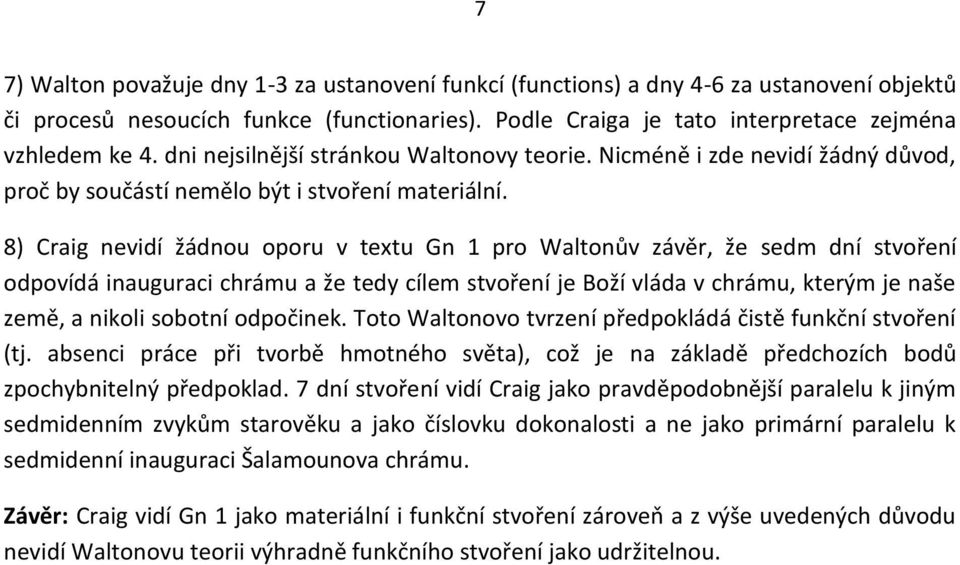 7

7) Walton považuje dny 1-3 za ustanovení funkcí (functions) a dny 4-6 za ustanovení objektů či procesů nesoucích funkce (functionaries). Podle Craiga je tato interpretace zejména vzhledem ke 4. dni nejsilnější stránkou Waltonovy teorie. Nicméně i zde nevidí žádný důvod, proč by součástí nemělo být i stvoření materiální.

8) Craig nevidí žádnou oporu v textu Gn 1 pro Waltonův závěr, že sedm dní stvoření odpovídá inauguraci chrámu a že tedy cílem stvoření je Boží vláda v chrámu, kterým je naše země, a nikoli sobotní odpočinek. Toto Waltonovo tvrzení předpokládá čistě funkční stvoření (tj. absenci práce při tvorbě hmotného světa), což je na základě předchozích bodů zpochybnitelný předpoklad. 7 dní stvoření vidí Craig jako pravděpodobnější paralelu k jiným sedmidenním zvykům starověku a jako číslovku dokonalosti a ne jako primární paralelu k sedmidenní inauguraci Šalamounova chrámu.

Závěr: Craig vidí Gn 1 jako materiální i funkční stvoření zároveň a z výše uvedených důvodu nevidí Waltonovu teorii výhradně funkčního stvoření jako udržitelnou.